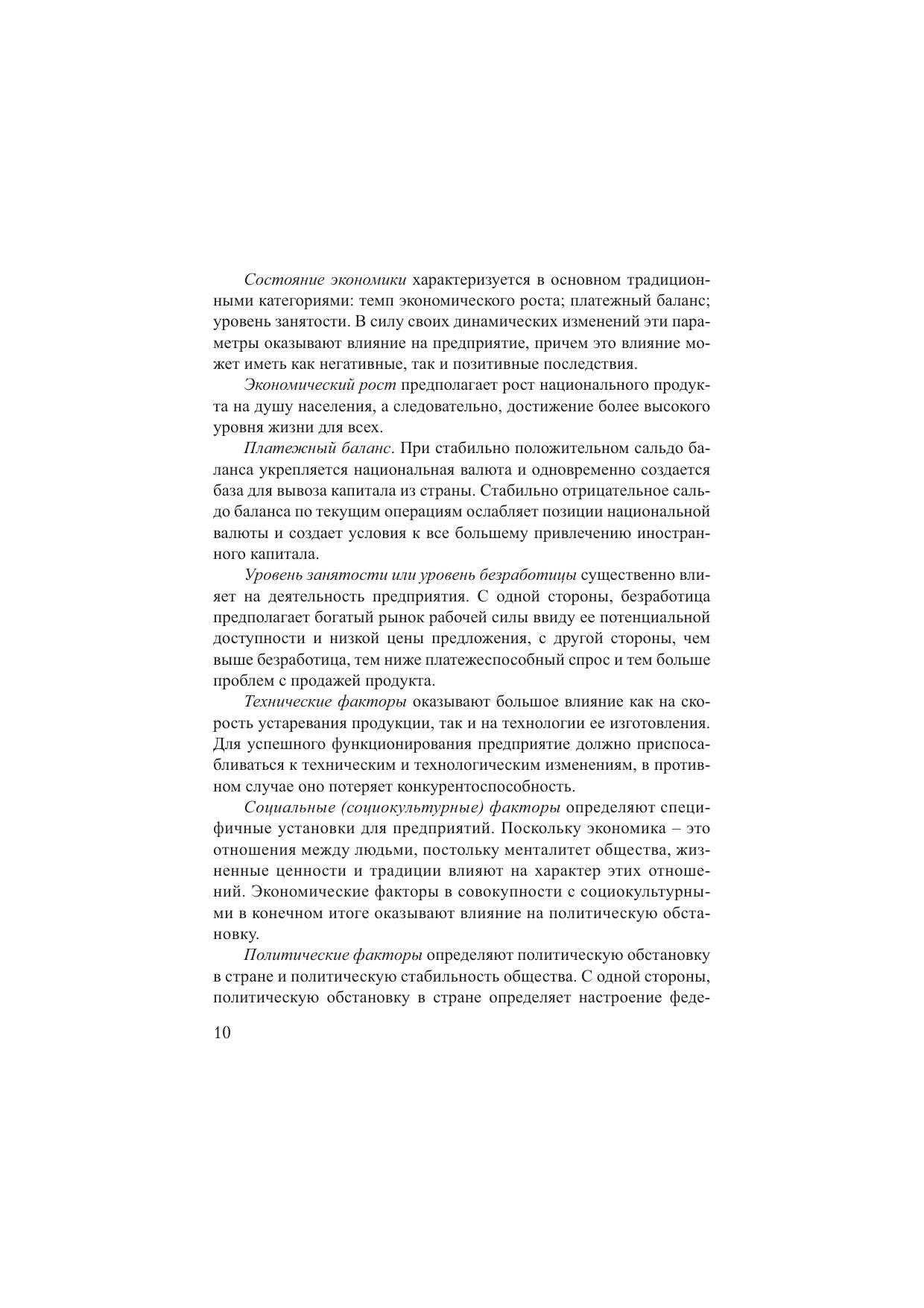 Состояние экономики характеризуется в основном традиционными категориями: темп экономического роста; платежный баланс; уровень занятости. В силу своих динамических изменений эти параметры оказывают влияние на предприятие, причем это влияние может иметь как негативные, так и позитивные последствия.

Экономический рост предполагает рост национального продукта на душу населения, а следовательно, достижение более высокого уровня жизни для всех.

Платежный баланс. При стабильно положительном сальдо баланса укрепляется национальная валюта и одновременно создается база для вывоза капитала из страны. Стабильно отрицательное сальдо баланса по текущим операциям ослабляет позиции национальной валюты и создает условия к все большему привлечению иностранного капитала.

Уровень занятости или уровень безработицы существенно влияет на деятельность предприятия. С одной стороны, безработица предполагает богатый рынок рабочей силы ввиду ее потенциальной доступности и низкой цены предложения, с другой стороны, чем выше безработица, тем ниже платежеспособный спрос и тем больше проблем с продажей продукта.

Технические факторы оказывают большое влияние как на скорость устаревания продукции, так и на технологии ее изготовления. Для успешного функционирования предприятие должно приспосабливаться к техническим и технологическим изменениям, в противном случае оно потеряет конкурентоспособность.

Социальные (социокультурные) факторы определяют специфичные установки для предприятий. Поскольку экономика – это отношения между людьми, постольку менталитет общества, жизненные ценности и традиции влияют на характер этих отношений. Экономические факторы в совокупности с социокультурными в конечном итоге оказывают влияние на политическую обстановку.

Политические факторы определяют политическую обстановку в стране и политическую стабильность общества. С одной стороны, политическую обстановку в стране определяет настроение феде-

10